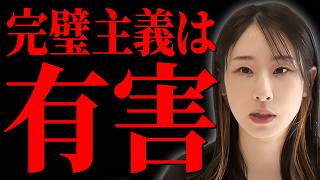 完璧主義は
有害